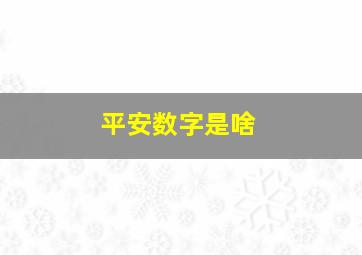 平安数字是啥